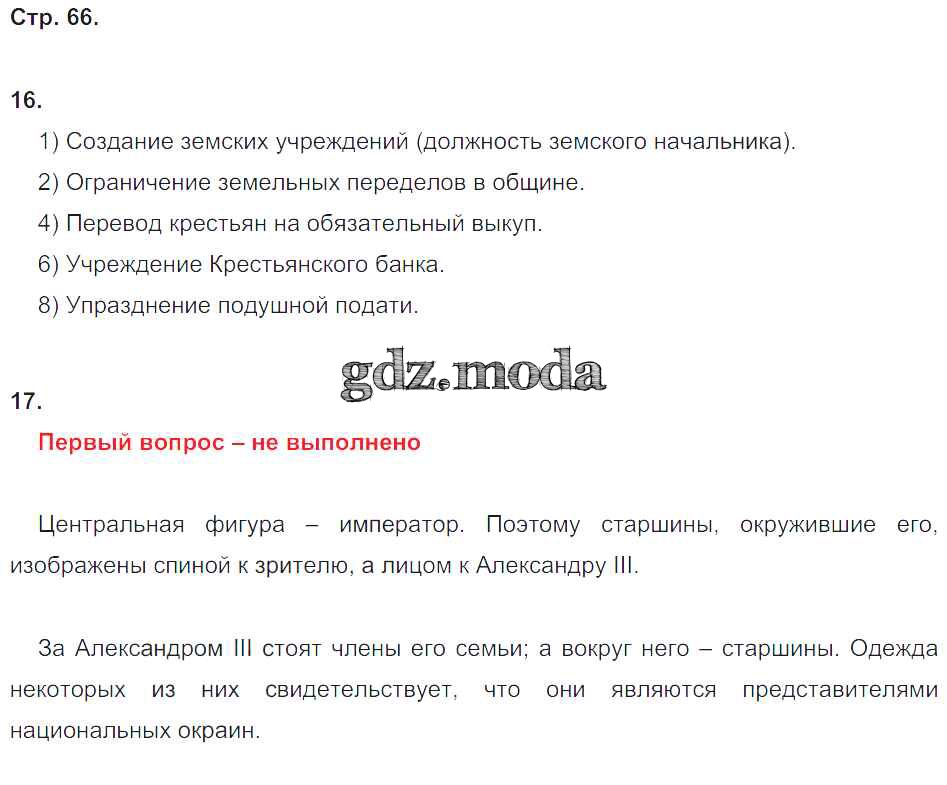 Стр. 66.

16.

1) Создание земских учреждений (должность земского начальника).
2) Ограничение земельных переделов в общине.
4) Перевод крестьян на обязательный выкуп.
6) Учреждение Крестьянского банка.
8) Упразднение подушной подати.

gdz.moda

17.

Первый вопрос – не выполнено

Центральная фигура – император. Поэтому старшины, окружившие его, изображены спиной к зрителю, а лицом к Александру III.

За Александром III стоят члены его семьи; а вокруг него – старшины. Одежда некоторых из них свидетельствует, что они являются представителями национальных окраин.